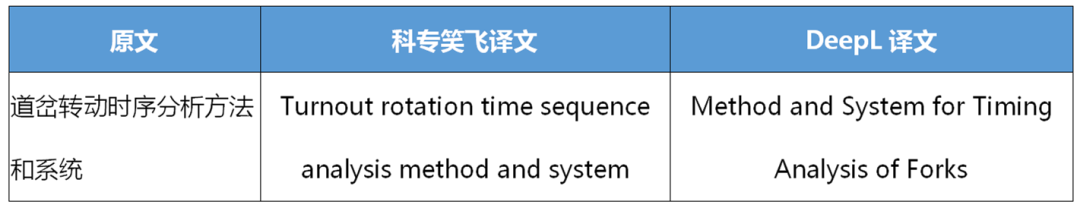 | 原文 | 科专笑飞译文 | DeepL 译文 |
|---|---|---|
| 道岔转动时序分析方法和系统 | Turnout rotation time sequence analysis method and system | Method and System for Timing Analysis of Forks |